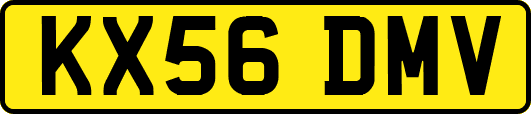 KX56 DMV